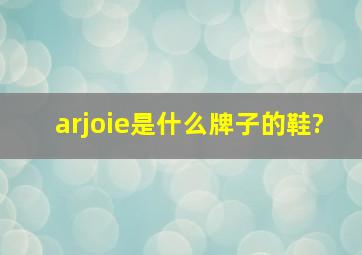 arjoie是什么牌子的鞋?